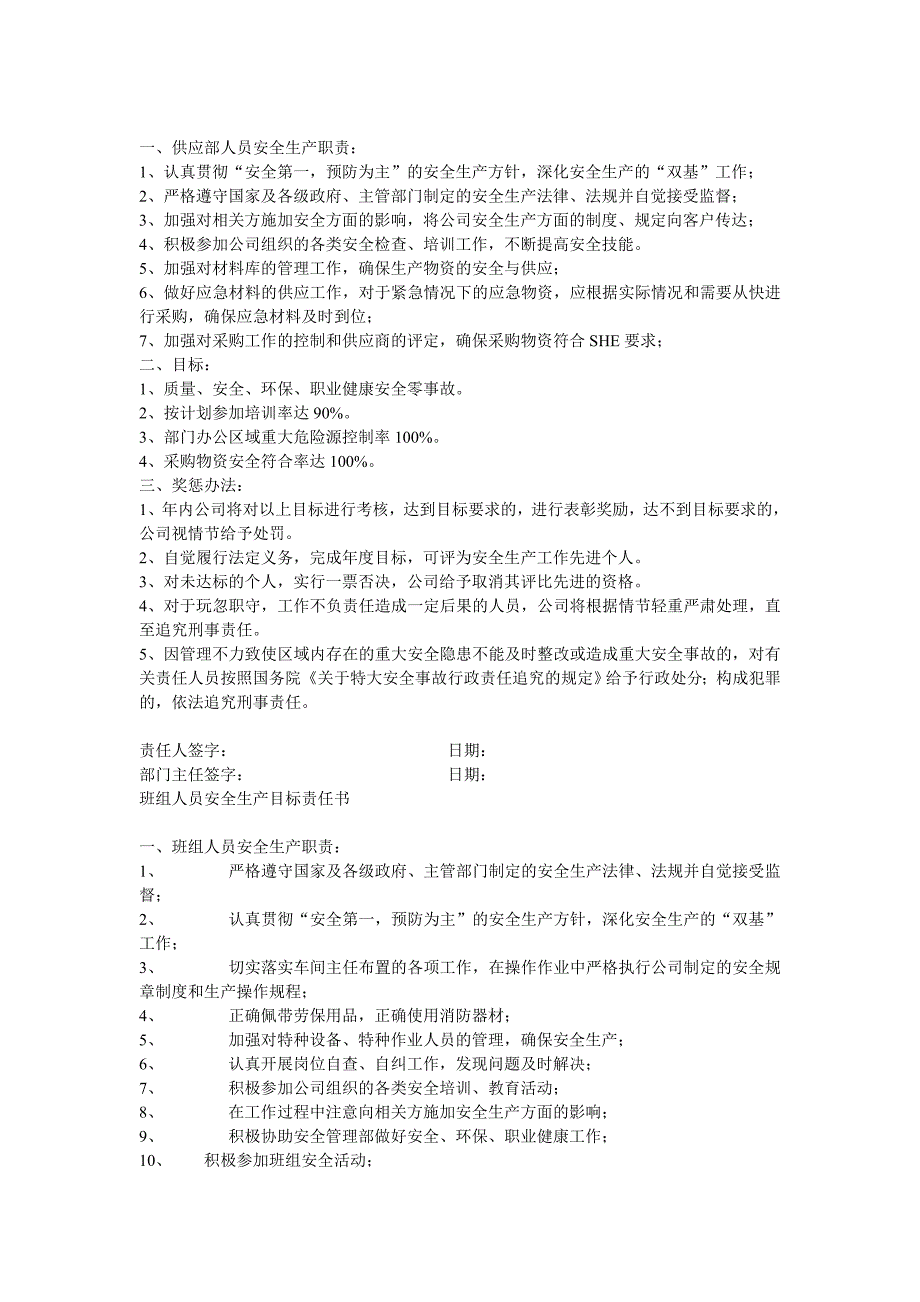 一、供应部人员安全生产职责：
1、认真贯彻“安全第一，预防为主”的安全生产方针，深化安全生产的“双基”工作；
2、严格遵守国家及各级政府、主管部门制定的安全生产法律、法规并自觉接受监督；
3、加强对相关方施加安全方面的影响，将公司安全生产方面的制度、规定向客户传达；
4、积极参加公司组织的各类安全检查、培训工作，不断提高安全技能。
5、加强对材料库的管理工作，确保生产物资的安全与供应；
6、做好应急材料的供应工作，对于紧急情况下的应急物资，应根据实际情况和需要从快进行采购，确保应急材料及时到位；
7、加强对采购工作的控制和供应商的评定，确保采购物资符合 SHE 要求；
二、目标：
1、质量、安全、环保、职业健康安全零事故。
2、按计划参加培训率达 90%。
3、部门办公区域重大危险源控制率 100%。
4、采购物资安全符合率达 100%。
三、奖惩办法：
1、年内公司将对以上目标进行考核，达到目标要求的，进行表彰奖励，达不到目标要求的，公司视情节给予处罚。
2、自觉履行法定义务，完成年度目标，可评为安全生产工作先进个人。
3、对未达标的个人，实行一票否决，公司给予取消其评比先进的资格。
4、对于玩忽职守，工作不负责任造成一定后果的人员，公司将根据情节轻重严肃处理，直至追究刑事责任。
5、因管理不力致使区域内存在的重大安全隐患不能及时整改或造成重大安全事故的，对有关责任人员按照国务院《关于特大安全事故行政责任追究的规定》给予行政处分；构成犯罪的，依法追究刑事责任。

责任人签字： 日期：
部门主任签字： 日期：
班组人员安全生产目标责任书

一、班组人员安全生产职责：
1、 严格遵守国家及各级政府、主管部门制定的安全生产法律、法规并自觉接受监督；
2、 认真贯彻“安全第一，预防为主”的安全生产方针，深化安全生产的“双基”工作；
3、 切实落实车间主任布置的各项工作，在操作作业中严格执行公司制定的安全规章制度和生产操作规程；
4、 正确佩带劳保用品，正确使用消防器材；
5、 加强对特种设备、特种作业人员的管理，确保安全生产；
6、 认真开展岗位自查、自纠工作，发现问题及时解决；
7、 积极参加公司组织的各类安全培训、教育活动；
8、 在工作过程中注意向相关方施加安全生产方面的影响；
9、 积极协助安全管理部做好安全、环保、职业健康工作；
10、 积极参加班组安全活动；